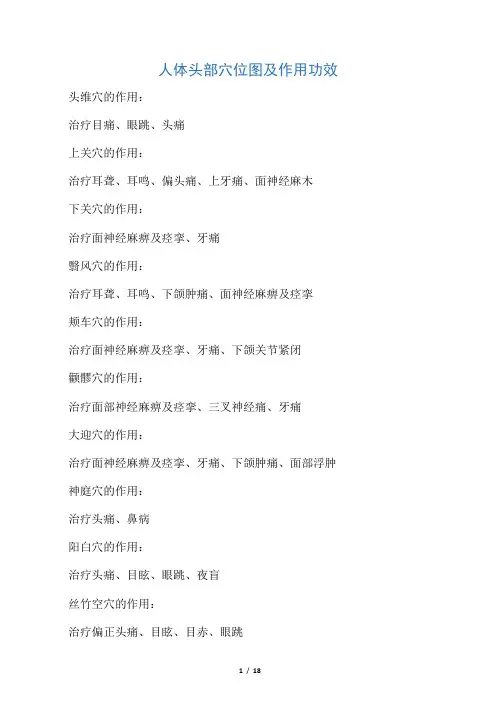 人体头部穴位图及作用功效

头维穴的作用：

治疗目痛、眼跳、头痛

上关穴的作用：

治疗耳聋、耳鸣、偏头痛、上牙痛、面神经麻木

下关穴的作用：

治疗面神经麻痹及痉挛、牙痛

翳风穴的作用：

治疗耳聋、耳鸣、下颌肿痛、面神经麻痹及痉挛

颊车穴的作用：

治疗面神经麻痹及痉挛、牙痛、下颌关节紧闭

颧髎穴的作用：

治疗面部神经麻痹及痉挛、三叉神经痛、牙痛

大迎穴的作用：

治疗面神经麻痹及痉挛、牙痛、下颌肿痛、面部浮肿

神庭穴的作用：

治疗头痛、鼻病

阳白穴的作用：

治疗头痛、目眩、眼跳、夜盲

丝竹空穴的作用：

治疗偏正头痛、目眩、目赤、眼跳

1 / 18